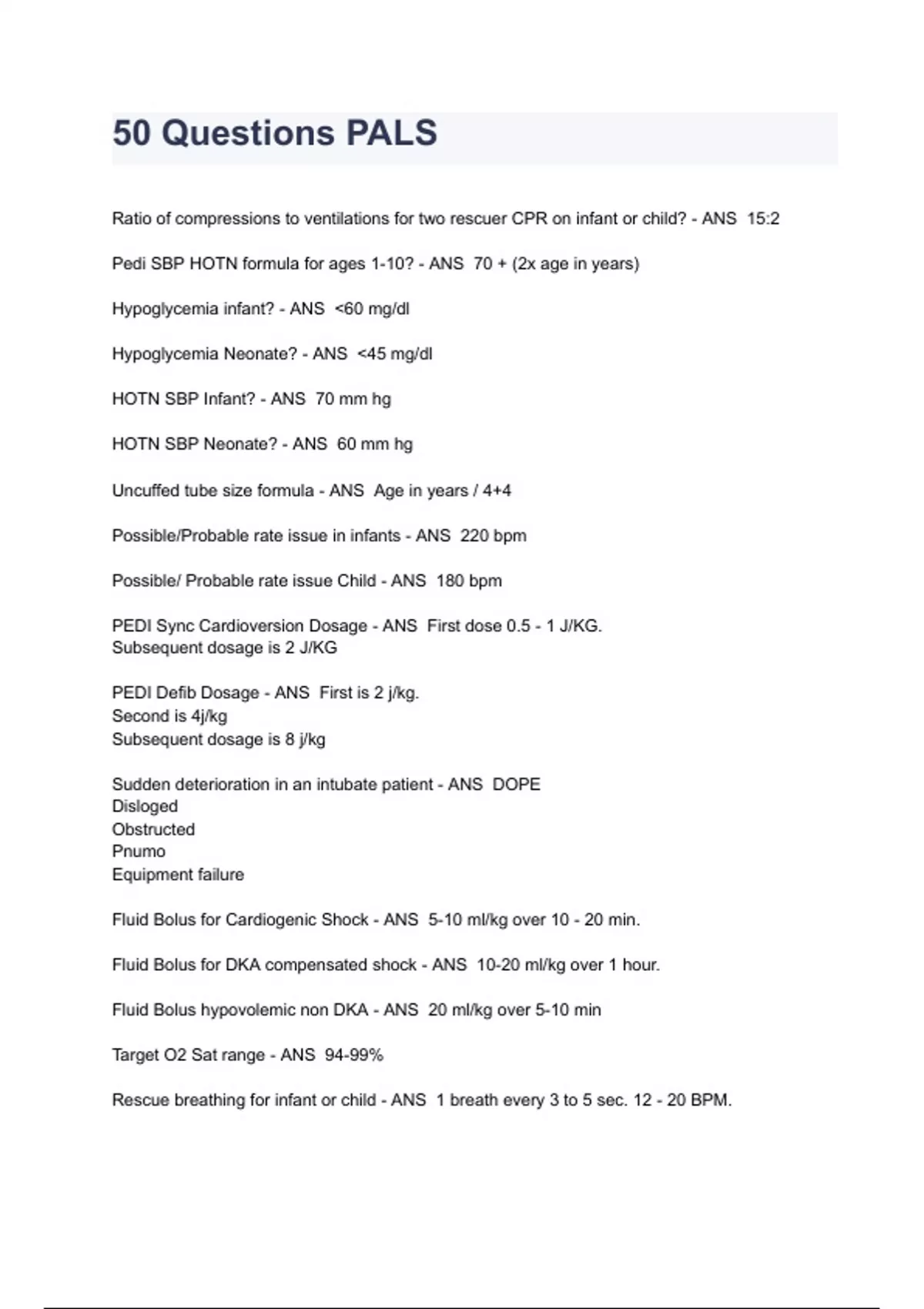 50 Questions PALS

Ratio of compressions to ventilations for two rescuer CPR on infant or child? - ANS 15:2

Pedi SBP HOTN formula for ages 1-10? - ANS 70 + (2x age in years)

Hypoglycemia infant? - ANS <60 mg/dl

Hypoglycemia Neonate? - ANS <45 mg/dl

HOTN SBP Infant? - ANS 70 mm hg

HOTN SBP Neonate? - ANS 60 mm hg

Uncuffed tube size formula - ANS Age in years / 4+4

Possible/Probable rate issue in infants - ANS 220 bpm

Possible/ Probable rate issue Child - ANS 180 bpm

PEDI Sync Cardioversion Dosage - ANS First dose 0.5 - 1 J/KG.
Subsequent dosage is 2 J/KG

PEDI Defib Dosage - ANS First is 2 j/kg.
Second is 4j/kg
Subsequent dosage is 8 j/kg

Sudden deterioration in an intubate patient - ANS DOPE
Disloged
Obstructed
Pnumo
Equipment failure

Fluid Bolus for Cardiogenic Shock - ANS 5-10 ml/kg over 10 - 20 min.

Fluid Bolus for DKA compensated shock - ANS 10-20 ml/kg over 1 hour.

Fluid Bolus hypovolemic non DKA - ANS 20 ml/kg over 5-10 min

Target O2 Sat range - ANS 94-99%

Rescue breathing for infant or child - ANS 1 breath every 3 to 5 sec. 12 - 20 BPM.